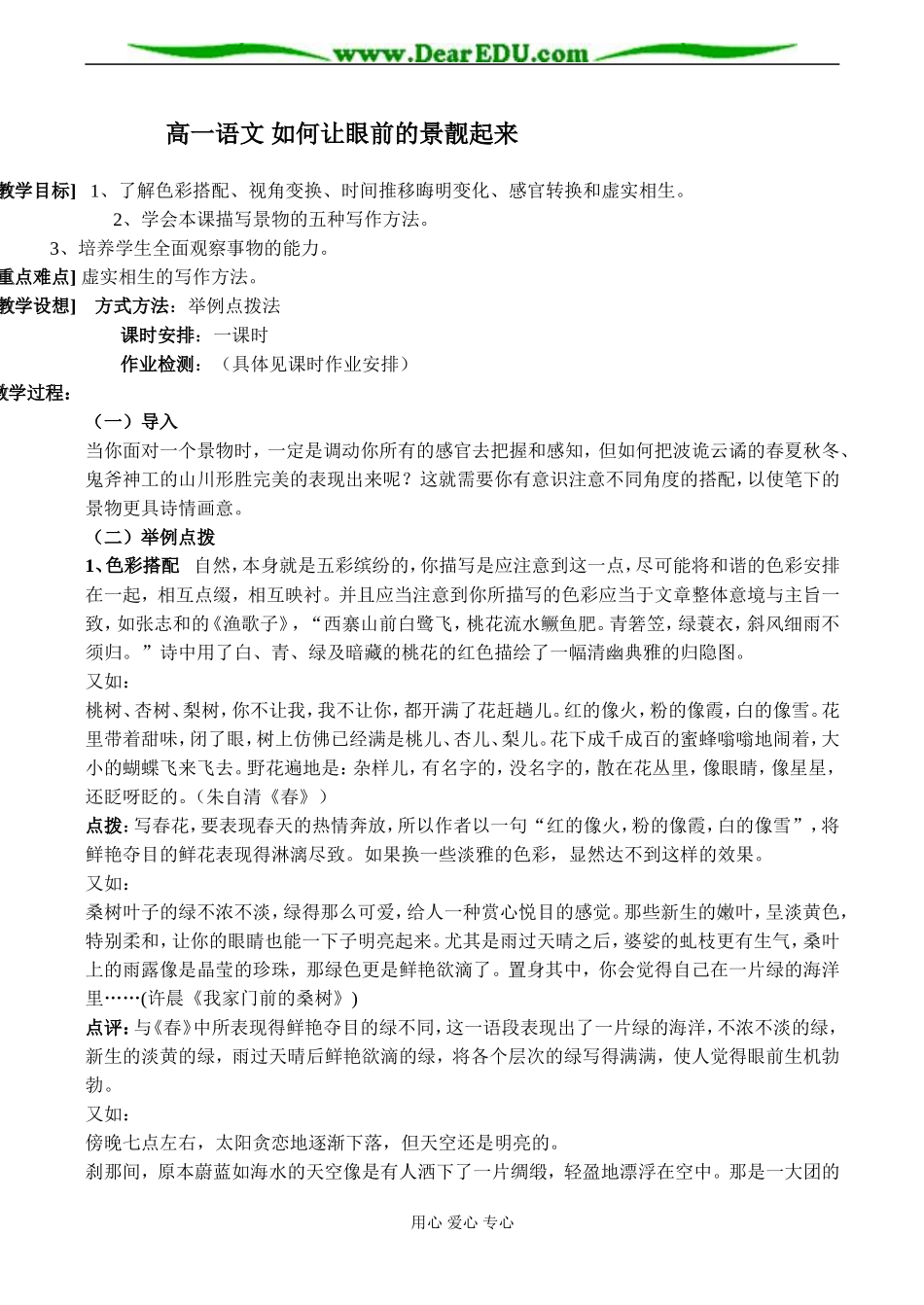 www.DearEDU.com

高一语文 如何让眼前的景靓起来

教学目标] 1、了解色彩搭配、视角变换、时间推移晦明变化、感官转换和虚实相生。

2、学会本课描写景物的五种写作方法。

3、培养学生全面观察事物的能力。

重点难点] 虚实相生的写作方法。

教学设想] 方式方法：举例点拨法

课时安排：一课时

作业检测：（具体见课时作业安排）

教学过程：

（一）导入

当你面对一个景物时，一定是调动你所有的感官去把握和感知，但如何把波诡云谲的春夏秋冬、鬼斧神工的山川形胜完美的表现出来呢？这就需要你有意识注意不同角度的搭配，以使笔下的景物更具诗情画意。

（二）举例点拨

1、色彩搭配 自然，本身就是五彩缤纷的，你描写是应注意到这一点，尽可能将和谐的色彩安排在一起，相互点缀，相互映衬。并且应当注意到你所描写的色彩应当于文章整体意境与主旨一致，如张志和的《渔歌子》，“西寨山前白鹭飞，桃花流水鳜鱼肥。青箬笠，绿蓑衣，斜风细雨不须归。”诗中用了白、青、绿及暗藏的桃花的红色描绘了一幅清幽典雅的归隐图。

又如：

桃树、杏树、梨树，你不让我，我不让你，都开满了花赶趟儿。红的像火，粉的像霞，白的像雪。花里带着甜味，闭了眼，树上仿佛已经满是桃儿、杏儿、梨儿。花下成千成百的蜜蜂嗡嗡地闹着，大小的蝴蝶飞来飞去。野花遍地是：杂样儿，有名字的，没名字的，散在花丛里，像眼睛，像星星，还眨呀眨的。（朱自清《春》）

点拨：写春花，要表现春天的热情奔放，所以作者以一句“红的像火，粉的像霞，白的像雪”，将鲜艳夺目的鲜花表现得淋漓尽致。如果换一些淡雅的色彩，显然达不到这样的效果。

又如：

桑树叶子的绿不浓不淡，绿得那么可爱，给人一种赏心悦目的感觉。那些新生的嫩叶，呈淡黄色，特别柔和，让你的眼睛也能一下子明亮起来。尤其是雨过天晴之后，婆娑的虬枝更有生气，桑叶上的雨露像是晶莹的珍珠，那绿色更是鲜艳欲滴了。置身其中，你会觉得自己在一片绿的海洋里……(许晨《我家门前的桑树》)

点评：与《春》中所表现得鲜艳夺目的绿不同，这一语段表现出了一片绿的海洋，不浓不淡的绿，新生的淡黄的绿，雨过天晴后鲜艳欲滴的绿，将各个层次的绿写得满满，使人觉得眼前生机勃勃。

又如：

傍晚七点左右，太阳贪恋地逐渐下落，但天空还是明亮的。

刹那间，原本蔚蓝如海水的天空像是有人洒下了一片绸缎，轻盈地漂浮在空中。那是一大团的

用心 爱心 专心